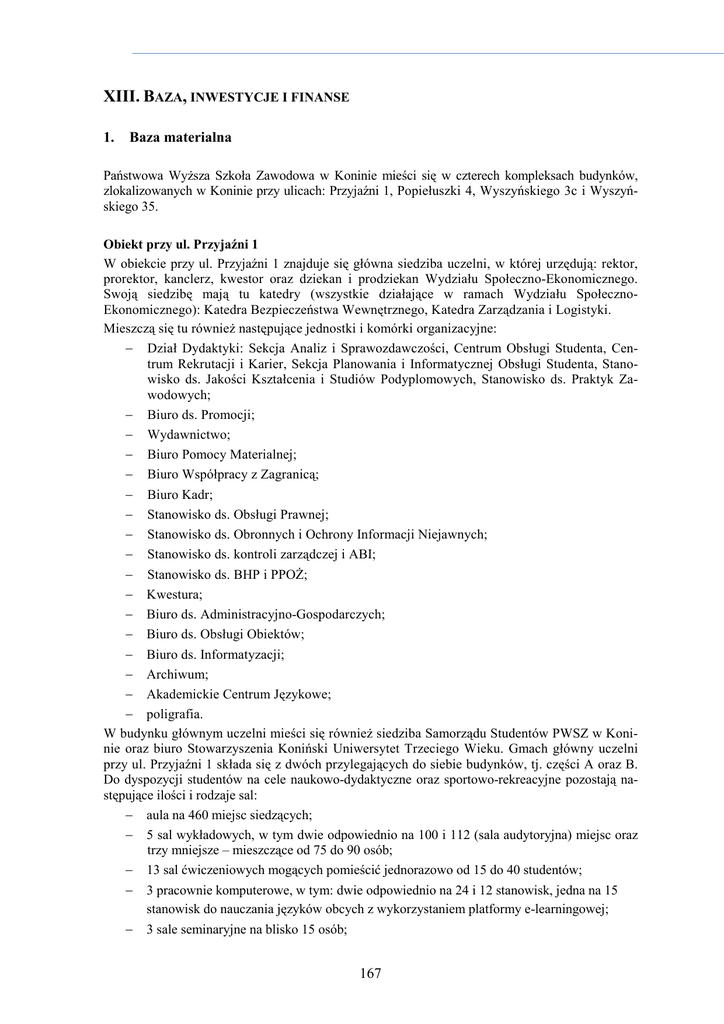 XIII. BAZA, INWESTYCJE I FINANSE

1. Baza materialna

Państwowa Wyższa Szkoła Zawodowa w Koninie mieści się w czterech kompleksach budynków, zlokalizowanych w Koninie przy ulicach: Przyjaźni 1, Popiełuszki 4, Wyszyńskiego 3c i Wyszyńskiego 35.

Obiekt przy ul. Przyjaźni 1
W obiekcie przy ul. Przyjaźni 1 znajduje się główna siedziba uczelni, w której urzędują: rektor, prorektor, kanclerz, kwestor oraz dziekan i prodziekan Wydziału Społeczno-Ekonomicznego. Swoją siedzibę mają tu katedry (wszystkie działające w ramach Wydziału Społeczno-Ekonomicznego): Katedra Bezpieczeństwa Wewnętrznego, Katedra Zarządzania i Logistyki.
Mieszczą się tu również następujące jednostki i komórki organizacyjne:
– Dział Dydaktyki: Sekcja Analiz i Sprawozdawczości, Centrum Obsługi Studenta, Centrum Rekrutacji i Karier, Sekcja Planowania i Informatycznej Obsługi Studenta, Stanowisko ds. Jakości Kształcenia i Studiów Podyplomowych, Stanowisko ds. Praktyk Zawodowych;
– Biuro ds. Promocji;
– Wydawnictwo;
– Biuro Pomocy Materialnej;
– Biuro Współpracy z Zagranicą;
– Biuro Kadr;
– Stanowisko ds. Obsługi Prawnej;
– Stanowisko ds. Obronnych i Ochrony Informacji Niejawnych;
– Stanowisko ds. kontroli zarządczej i ABI;
– Stanowisko ds. BHP i PPOŻ;
– Kwestura;
– Biuro ds. Administracyjno-Gospodarczych;
– Biuro ds. Obsługi Obiektów;
– Biuro ds. Informatyzacji;
– Archiwum;
– Akademickie Centrum Językowe;
– poligrafia.
W budynku głównym uczelni mieści się również siedziba Samorządu Studentów PWSZ w Koninie oraz biuro Stowarzyszenia Koniński Uniwersytet Trzeciego Wieku. Gmach główny uczelni przy ul. Przyjaźni 1 składa się z dwóch przylegających do siebie budynków, tj. części A oraz B. Do dyspozycji studentów na cele naukowo-dydaktyczne oraz sportowo-rekreacyjne pozostają następujące ilości i rodzaje sal:
– aula na 460 miejsc siedzących;
– 5 sal wykładowych, w tym dwie odpowiednio na 100 i 112 (sala audytoryjna) miejsc oraz trzy mniejsze – mieszczące od 75 do 90 osób;
– 13 sal ćwiczeniowych mogących pomieścić jednorazowo od 15 do 40 studentów;
– 3 pracownie komputerowe, w tym: dwie odpowiednio na 24 i 12 stanowisk, jedna na 15 stanowisk do nauczania języków obcych z wykorzystaniem platformy e-learningowej;
– 3 sale seminaryjne na blisko 15 osób;

167